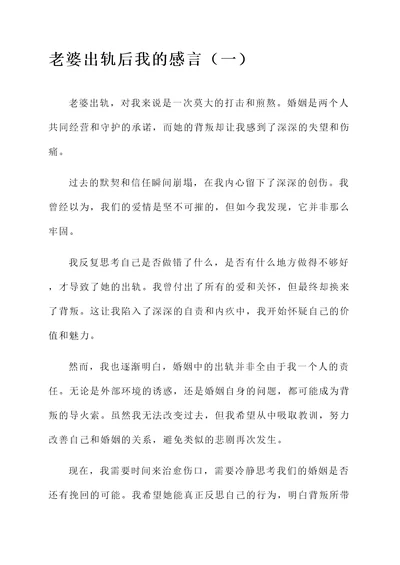 老婆出轨后我的感言（一）

老婆出轨，对我来说是一次莫大的打击和煎熬。婚姻是两个人共同经营和守护的承诺，而她的背叛却让我感到了深深的失望和伤痛。

过去的默契和信任瞬间崩塌，在我内心留下了深深的创伤。我曾经以为，我们的爱情是坚不可摧的，但如今我发现，它并非那么牢固。

我反复思考自己是否做错了什么，是否有什么地方做得不够好，才导致了她的出轨。我曾付出了所有的爱和关怀，但最终却换来了背叛。这让我陷入了深深的自责和内疚中，我开始怀疑自己的价值和魅力。

然而，我也逐渐明白，婚姻中的出轨并非全由于我一个人的责任。无论是外部环境的诱惑，还是婚姻自身的问题，都可能成为背叛的导火索。虽然我无法改变过去，但我希望从中吸取教训，努力改善自己和婚姻的关系，避免类似的悲剧再次发生。

现在，我需要时间来治愈伤口，需要冷静思考我们的婚姻是否还有挽回的可能。我希望她能真正反思自己的行为，明白背叛所带